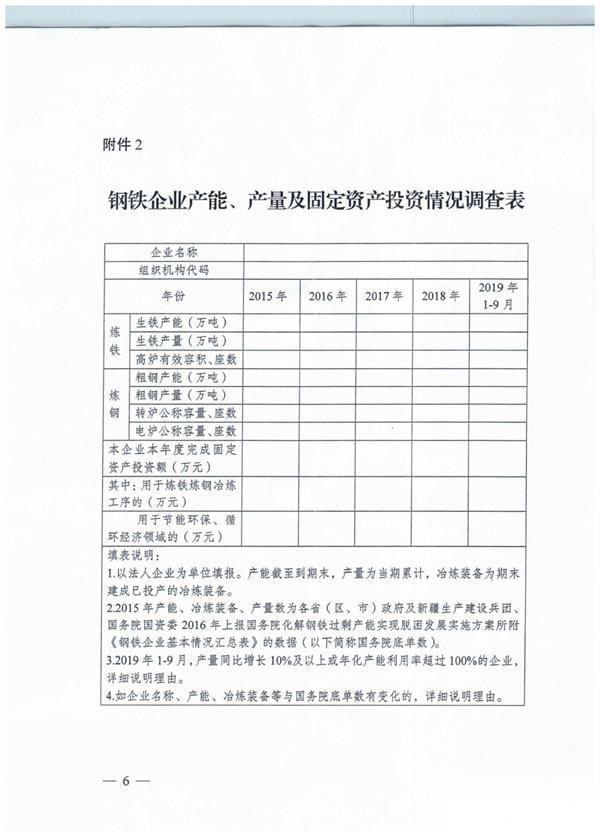 附件 2

钢铁企业产能、产量及固定资产投资情况调查表

| 企业名称 | | | | | | |
|---|---|---|---|---|---|---|
| 组织机构代码 | | | | | | |
| 年份 | | 2015 年 | 2016 年 | 2017 年 | 2018 年 | 2019 年 1-9 月 |
| 炼铁 | 生铁产能（万吨） | | | | | |
| | 生铁产量（万吨） | | | | | |
| | 高炉有效容积、座数 | | | | | |
| 炼钢 | 粗钢产能（万吨） | | | | | |
| | 粗钢产量（万吨） | | | | | |
| | 转炉公称容量、座数 | | | | | |
| | 电炉公称容量、座数 | | | | | |
| 本企业本年度完成固定资产投资额（万元） | | | | | | |
| 其中：用于炼铁炼钢冶炼工序的（万元） | | | | | | |
| 用于节能环保、循环经济领域的（万元） | | | | | | |

填表说明：
1.以法人企业为单位填报。产能截至到期末，产量为当期累计，冶炼装备为期末建成已投产的冶炼装备。
2.2015 年产能、冶炼装备、产量数为各省（区、市）政府及新疆生产建设兵团、国务院国资委 2016 年上报国务院化解钢铁过剩产能实现脱困发展实施方案所附《钢铁企业基本情况汇总表》的数据（以下简称国务院底单数）。
3.2019 年 1-9 月，产量同比增长 10%及以上或年化产能利用率超过 100%的企业，详细说明理由。
4.如企业名称、产能、冶炼装备等与国务院底单数有变化的，详细说明理由。

— 6 —